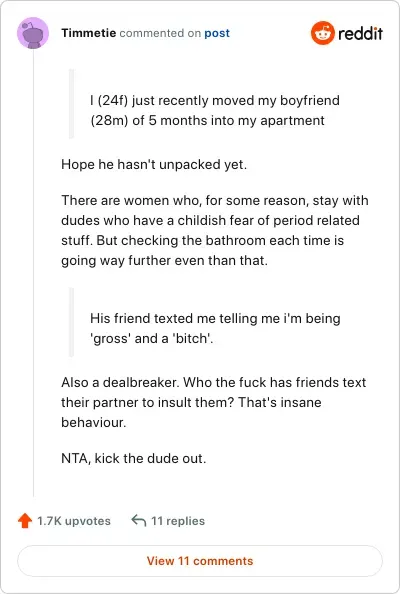 Timmetie commented on post

reddit

I (24f) just recently moved my boyfriend (28m) of 5 months into my apartment

Hope he hasn't unpacked yet.

There are women who, for some reason, stay with dudes who have a childish fear of period related stuff. But checking the bathroom each time is going way further even than that.

His friend texted me telling me i'm being 'gross' and a 'bitch'.

Also a dealbreaker. Who the fuck has friends text their partner to insult them? That's insane behaviour.

NTA, kick the dude out.

1.7K upvotes 11 replies

View 11 comments